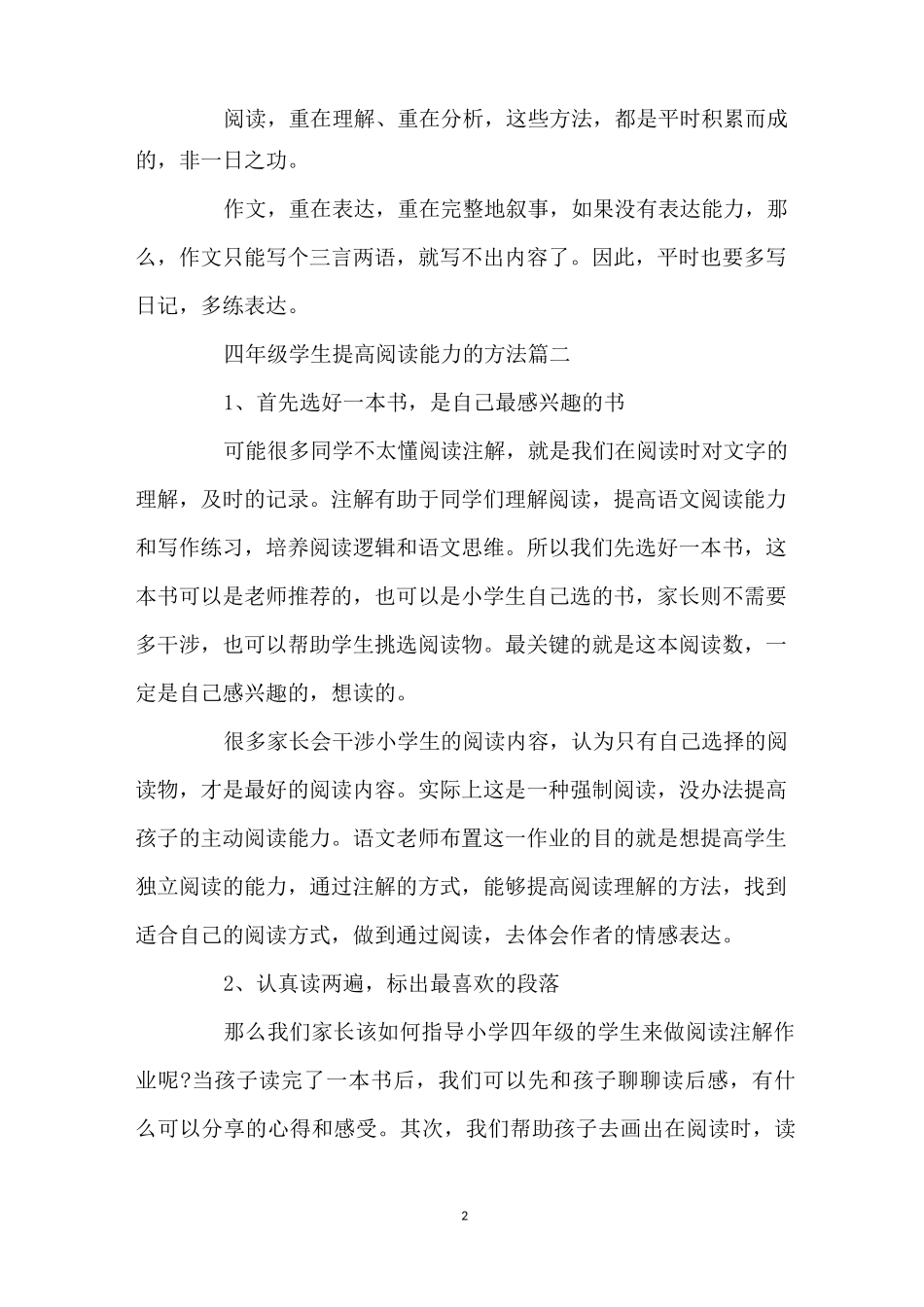 阅读，重在理解、重在分析，这些方法，都是平时积累而成的，非一日之功。

作文，重在表达，重在完整地叙事，如果没有表达能力，那么，作文只能写个三言两语，就写不出内容了。因此，平时也要多写日记，多练表达。

四年级学生提高阅读能力的方法篇二

1、首先选好一本书，是自己最感兴趣的书

可能很多同学不太懂阅读注解，就是我们在阅读时对文字的理解，及时的记录。注解有助于同学们理解阅读，提高语文阅读能力和写作练习，培养阅读逻辑和语文思维。所以我们先选好一本书，这本书可以是老师推荐的，也可以是小学生自己选的书，家长则不需要多干涉，也可以帮助学生挑选阅读物。最关键的就是这本阅读数，一定是自己感兴趣的，想读的。

很多家长会干涉小学生的阅读内容，认为只有自己选择的阅读物，才是最好的阅读内容。实际上这是一种强制阅读，没办法提高孩子的主动阅读能力。语文老师布置这一作业的目的就是想提高学生独立阅读的能力，通过注解的方式，能够提高阅读理解的方法，找到适合自己的阅读方式，做到通过阅读，去体会作者的情感表达。

2、认真读两遍，标出最喜欢的段落

那么我们家长该如何指导小学四年级的学生来做阅读注解作业呢?当孩子读完了一本书后，我们可以先和孩子聊聊读后感，有什么可以分享的心得和感受。其次，我们帮助孩子去画出在阅读时，读

2